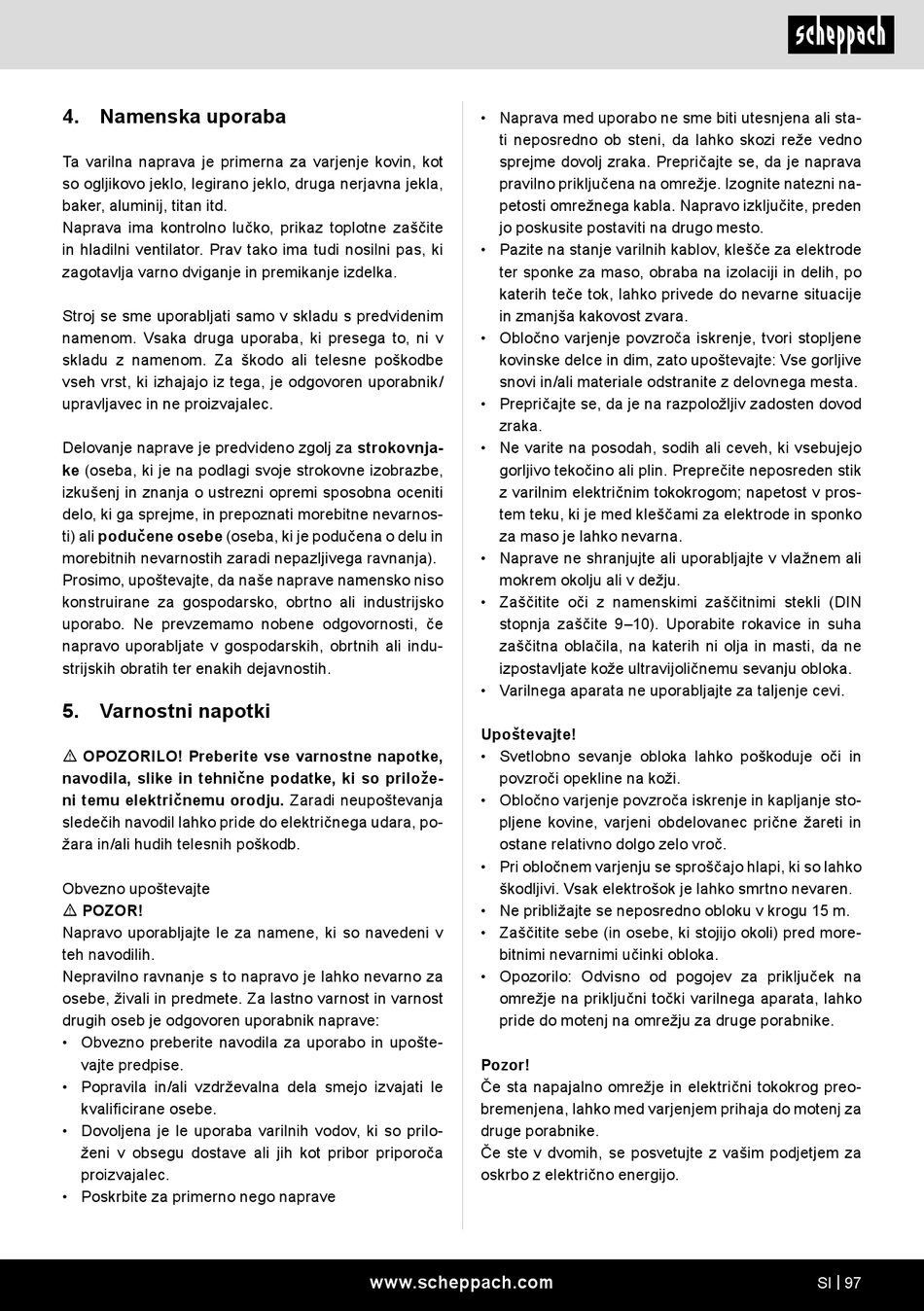 scheppach

4. Namenska uporaba

Ta varilna naprava je primerna za varjenje kovin, kot so ogljikovo jeklo, legirano jeklo, druga nerjavna jekla, baker, aluminij, titan itd.
Naprava ima kontrolno lučko, prikaz toplotne zaščite in hladilni ventilator. Prav tako ima tudi nosilni pas, ki zagotavlja varno dviganje in premikanje izdelka.

Stroj se sme uporabljati samo v skladu s predvidenim namenom. Vsaka druga uporaba, ki presega to, ni v skladu z namenom. Za škodo ali telesne poškodbe vseh vrst, ki izhajajo iz tega, je odgovoren uporabnik/upravljavec in ne proizvajalec.

Delovanje naprave je predvideno zgolj za strokovnjake (oseba, ki je na podlagi svoje strokovne izobrazbe, izkušenj in znanja o ustrezni opremi sposobna oceniti delo, ki ga sprejme, in prepoznati morebitne nevarnosti) ali podučene osebe (oseba, ki je podučena o delu in morebitnih nevarnostih zaradi nepazljivega ravnanja).
Prosimo, upoštevajte, da naše naprave namensko niso konstruirane za gospodarsko, obrtno ali industrijsko uporabo. Ne prevzemamo nobene odgovornosti, če napravo uporabljate v gospodarskih, obrtnih ali industrijskih obratih ter enakih dejavnostih.

5. Varnostni napotki

⚠ OPOZORILO! Preberite vse varnostne napotke, navodila, slike in tehnične podatke, ki so priloženi temu električnemu orodju. Zaradi neupoštevanja sledečih navodil lahko pride do električnega udara, požara in/ali hudih telesnih poškodb.

Obvezno upoštevajte
⚠ POZOR!
Napravo uporabljajte le za namene, ki so navedeni v teh navodilih.
Nepravilno ravnanje s to napravo je lahko nevarno za osebe, živali in predmete. Za lastno varnost in varnost drugih oseb je odgovoren uporabnik naprave:
• Obvezno preberite navodila za uporabo in upoštevajte predpise.
• Popravila in/ali vzdrževalna dela smejo izvajati le kvalificirane osebe.
• Dovoljena je le uporaba varilnih vodov, ki so priloženi v obsegu dostave ali jih kot pribor priporoča proizvajalec.
• Poskrbite za primerno nego naprave
• Naprava med uporabo ne sme biti utesnjena ali stati neposredno ob steni, da lahko skozi reže vedno sprejme dovolj zraka. Prepričajte se, da je naprava pravilno priključena na omrežje. Izognite natezni napetosti omrežnega kabla. Napravo izključite, preden jo poskusite postaviti na drugo mesto.
• Pazite na stanje varilnih kablov, klešče za elektrode ter sponke za maso, obraba na izolaciji in delih, po katerih teče tok, lahko privede do nevarne situacije in zmanjša kakovost zvara.
• Obločno varjenje povzroča iskrenje, tvori stopljene kovinske delce in dim, zato upoštevajte: Vse gorljive snovi in/ali materiale odstranite z delovnega mesta.
• Prepričajte se, da je na razpoložljiv zadosten dovod zraka.
• Ne varite na posodah, sodih ali ceveh, ki vsebujejo gorljivo tekočino ali plin. Preprečite neposreden stik z varilnim električnim tokokrogom; napetost v prostem teku, ki je med kleščami za elektrode in sponko za maso je lahko nevarna.
• Naprave ne shranjujte ali uporabljajte v vlažnem ali mokrem okolju ali v dežju.
• Zaščitite oči z namenskimi zaščitnimi stekli (DIN stopnja zaščite 9–10). Uporabite rokavice in suha zaščitna oblačila, na katerih ni olja in masti, da ne izpostavljate kože ultravijoličnemu sevanju obloka.
• Varilnega aparata ne uporabljajte za taljenje cevi.

Upoštevajte!
• Svetlobno sevanje obloka lahko poškoduje oči in povzroči opekline na koži.
• Obločno varjenje povzroča iskrenje in kapljanje stopljene kovine, varjeni obdelovanec prične žareti in ostane relativno dolgo zelo vroč.
• Pri obločnem varjenju se sproščajo hlapi, ki so lahko škodljivi. Vsak elektrošok je lahko smrtno nevaren.
• Ne približajte se neposredno obloku v krogu 15 m.
• Zaščitite sebe (in osebe, ki stojijo okoli) pred morebitnimi nevarnimi učinki obloka.
• Opozorilo: Odvisno od pogojev za priključek na omrežje na priključni točki varilnega aparata, lahko pride do motenj na omrežju za druge porabnike.

Pozor!
Če sta napajalno omrežje in električni tokokrog preobremenjena, lahko med varjenjem prihaja do motenj za druge porabnike.
Če ste v dvomih, se posvetujte z vašim podjetjem za oskrbo z električno energijo.

www.scheppach.com SI | 97